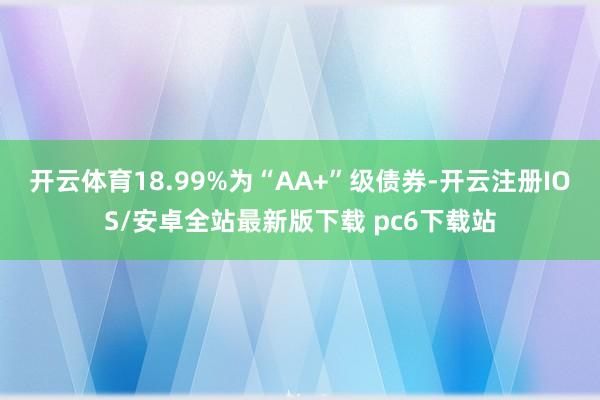 开云体育18.99%为“AA+”级债券-开云注册IOS/安卓全站最新版下载 pc6下载站